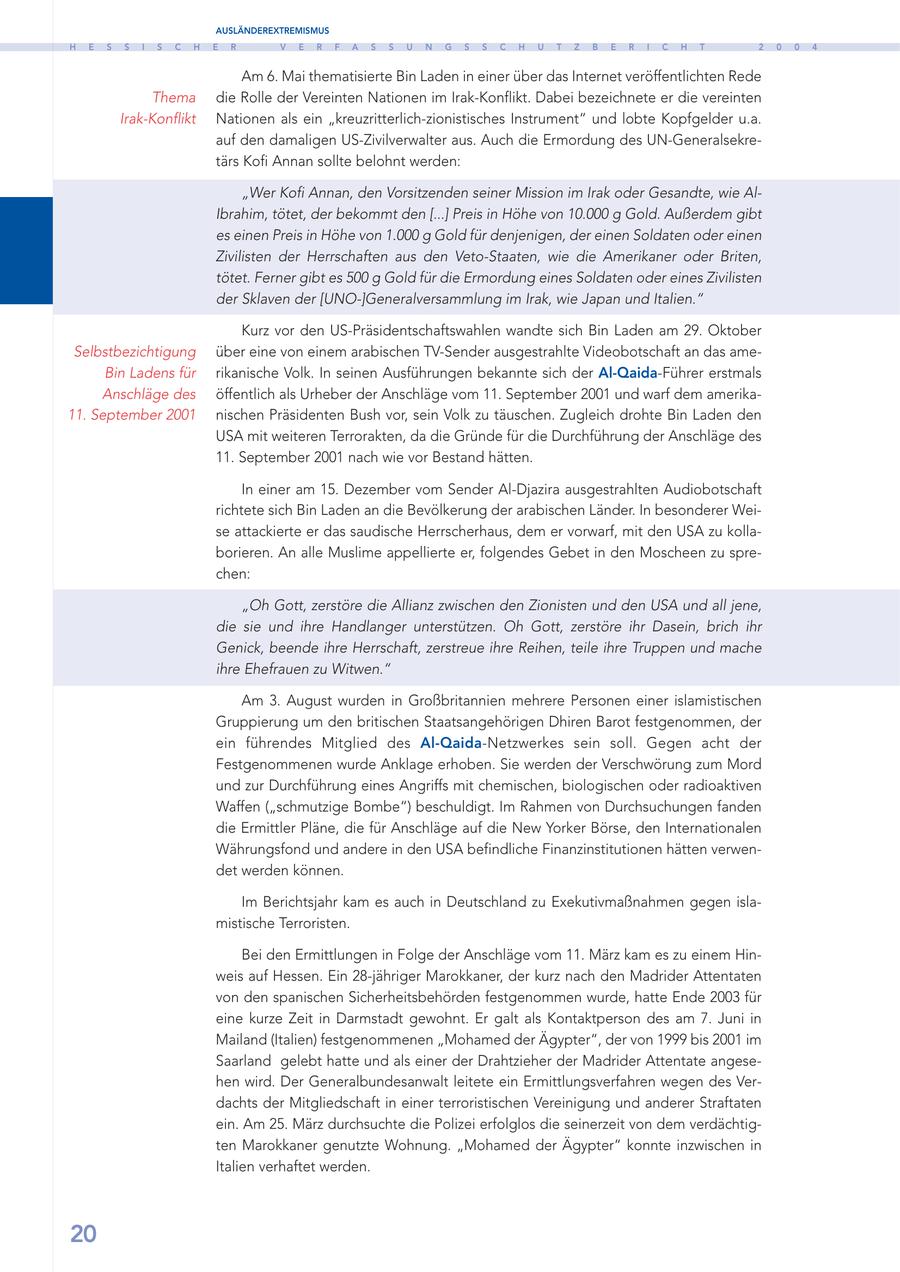 AUSLÄNDEREXTREMISMUS

HESSISCHER VERFASSUNGSSCHUTZBERICHT 2004

Thema Irak-Konflikt

Am 6. Mai thematisierte Bin Laden in einer über das Internet veröffentlichten Rede die Rolle der Vereinten Nationen im Irak-Konflikt. Dabei bezeichnete er die vereinten Nationen als ein „kreuzritterlich-zionistisches Instrument" und lobte Kopfgelder u.a. auf den damaligen US-Zivilverwalter aus. Auch die Ermordung des UN-Generalsekretärs Kofi Annan sollte belohnt werden:

„Wer Kofi Annan, den Vorsitzenden seiner Mission im Irak oder Gesandte, wie Al-Ibrahim, tötet, der bekommt den [...] Preis in Höhe von 10.000 g Gold. Außerdem gibt es einen Preis in Höhe von 1.000 g Gold für denjenigen, der einen Soldaten oder einen Zivilisten der Herrschaften aus den Veto-Staaten, wie die Amerikaner oder Briten, tötet. Ferner gibt es 500 g Gold für die Ermordung eines Soldaten oder eines Zivilisten der Sklaven der [UNO-]Generalversammlung im Irak, wie Japan und Italien."

Selbstbezichtigung Bin Ladens für Anschläge des 11. September 2001

Kurz vor den US-Präsidentschaftswahlen wandte sich Bin Laden am 29. Oktober über eine von einem arabischen TV-Sender ausgestrahlte Videobotschaft an das amerikanische Volk. In seinen Ausführungen bekannte sich der Al-Qaida-Führer erstmals öffentlich als Urheber der Anschläge vom 11. September 2001 und warf dem amerikanischen Präsidenten Bush vor, sein Volk zu täuschen. Zugleich drohte Bin Laden den USA mit weiteren Terrorakten, da die Gründe für die Durchführung der Anschläge des 11. September 2001 nach wie vor Bestand hätten.

In einer am 15. Dezember vom Sender Al-Djazira ausgestrahlten Audiobotschaft richtete sich Bin Laden an die Bevölkerung der arabischen Länder. In besonderer Weise attackierte er das saudische Herrscherhaus, dem er vorwarf, mit den USA zu kollaborieren. An alle Muslime appellierte er, folgendes Gebet in den Moscheen zu sprechen:

„Oh Gott, zerstöre die Allianz zwischen den Zionisten und den USA und all jene, die sie und ihre Handlanger unterstützen. Oh Gott, zerstöre ihr Dasein, brich ihr Genick, beende ihre Herrschaft, zerstreue ihre Reihen, teile ihre Truppen und mache ihre Ehefrauen zu Witwen."

Am 3. August wurden in Großbritannien mehrere Personen einer islamistischen Gruppierung um den britischen Staatsangehörigen Dhiren Barot festgenommen, der ein führendes Mitglied des Al-Qaida-Netzwerkes sein soll. Gegen acht der Festgenommenen wurde Anklage erhoben. Sie werden der Verschwörung zum Mord und zur Durchführung eines Angriffs mit chemischen, biologischen oder radioaktiven Waffen („schmutzige Bombe") beschuldigt. Im Rahmen von Durchsuchungen fanden die Ermittler Pläne, die für Anschläge auf die New Yorker Börse, den Internationalen Währungsfond und andere in den USA befindliche Finanzinstitutionen hätten verwendet werden können.

Im Berichtsjahr kam es auch in Deutschland zu Exekutivmaßnahmen gegen islamistische Terroristen.

Bei den Ermittlungen in Folge der Anschläge vom 11. März kam es zu einem Hinweis auf Hessen. Ein 28-jähriger Marokkaner, der kurz nach den Madrider Attentaten von den spanischen Sicherheitsbehörden festgenommen wurde, hatte Ende 2003 für eine kurze Zeit in Darmstadt gewohnt. Er galt als Kontaktperson des am 7. Juni in Mailand (Italien) festgenommenen „Mohamed der Ägypter", der von 1999 bis 2001 im Saarland gelebt hatte und als einer der Drahtzieher der Madrider Attentate angesehen wird. Der Generalbundesanwalt leitete ein Ermittlungsverfahren wegen des Verdachts der Mitgliedschaft in einer terroristischen Vereinigung und anderer Straftaten ein. Am 25. März durchsuchte die Polizei erfolglos die seinerzeit von dem verdächtigten Marokkaner genutzte Wohnung. „Mohamed der Ägypter" konnte inzwischen in Italien verhaftet werden.

20